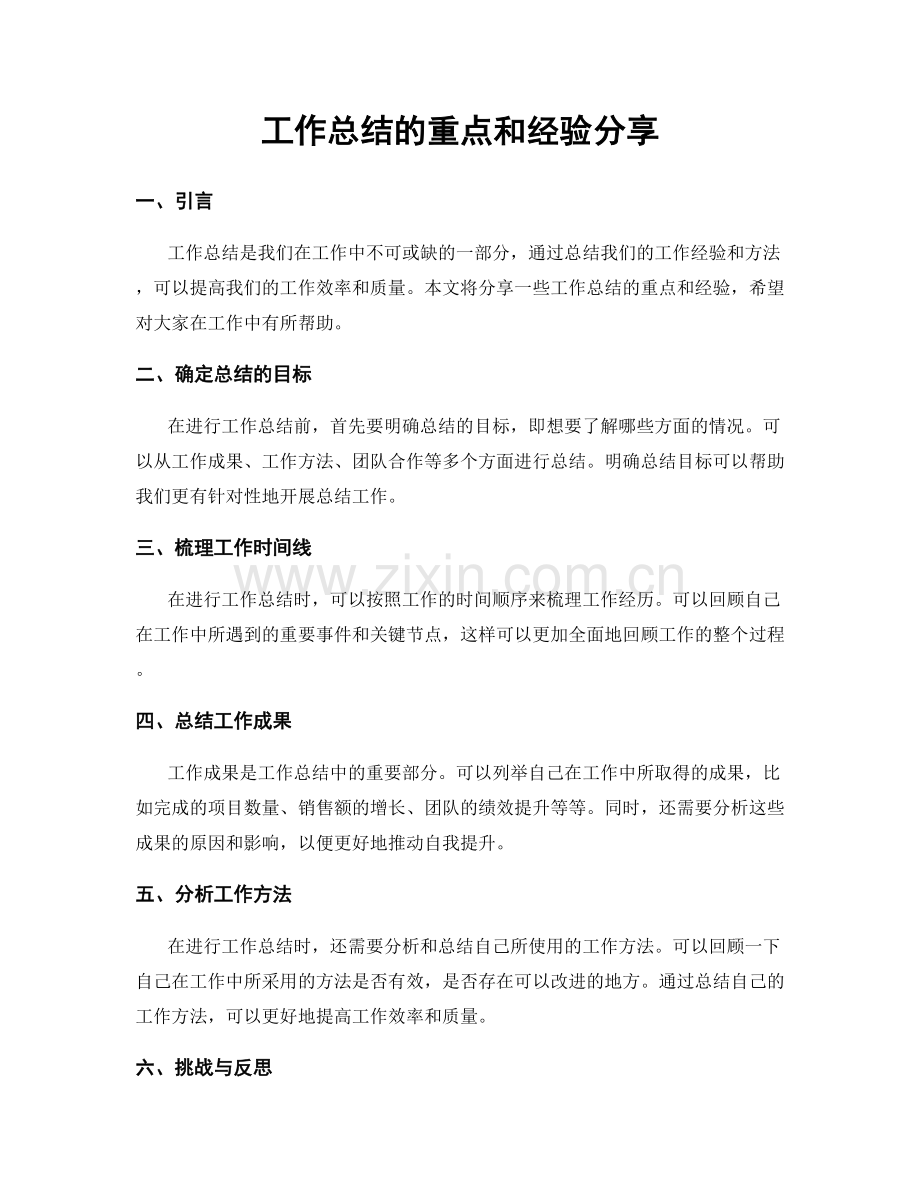 工作总结的重点和经验分享

一、引言

工作总结是我们在工作中不可或缺的一部分，通过总结我们的工作经验和方法，可以提高我们的工作效率和质量。本文将分享一些工作总结的重点和经验，希望对大家在工作中有所帮助。

二、确定总结的目标

在进行工作总结前，首先要明确总结的目标，即想要了解哪些方面的情况。可以从工作成果、工作方法、团队合作等多个方面进行总结。明确总结目标可以帮助我们更有针对性地开展总结工作。

三、梳理工作时间线

在进行工作总结时，可以按照工作的时间顺序来梳理工作经历。可以回顾自己在工作中所遇到的重要事件和关键节点，这样可以更加全面地回顾工作的整个过程。

四、总结工作成果

工作成果是工作总结中的重要部分。可以列举自己在工作中所取得的成果，比如完成的项目数量、销售额的增长、团队的绩效提升等等。同时，还需要分析这些成果的原因和影响，以便更好地推动自我提升。

五、分析工作方法

在进行工作总结时，还需要分析和总结自己所使用的工作方法。可以回顾一下自己在工作中所采用的方法是否有效，是否存在可以改进的地方。通过总结自己的工作方法，可以更好地提高工作效率和质量。

六、挑战与反思

www.zixin.com.cn